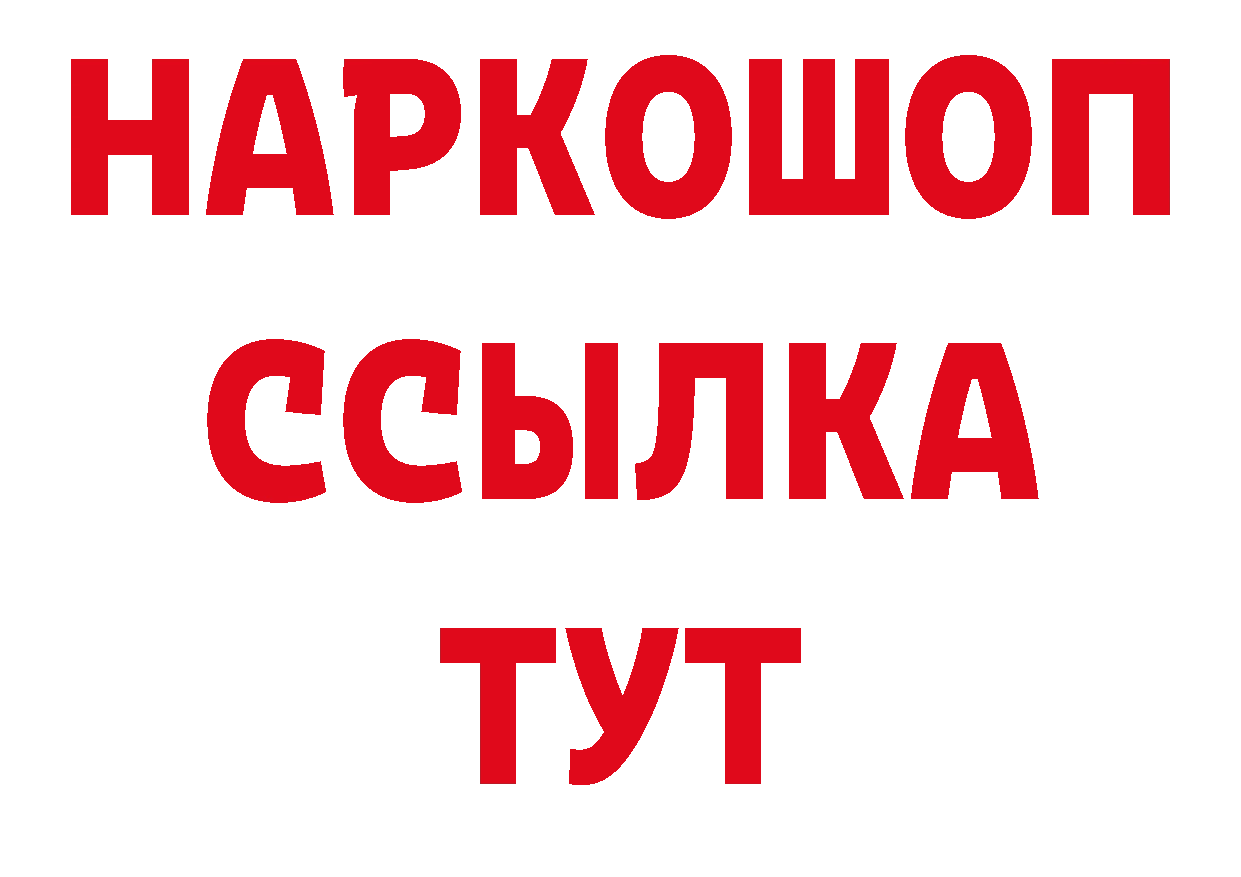 НАРКОШОП
ССЫЛКА
ТУТ